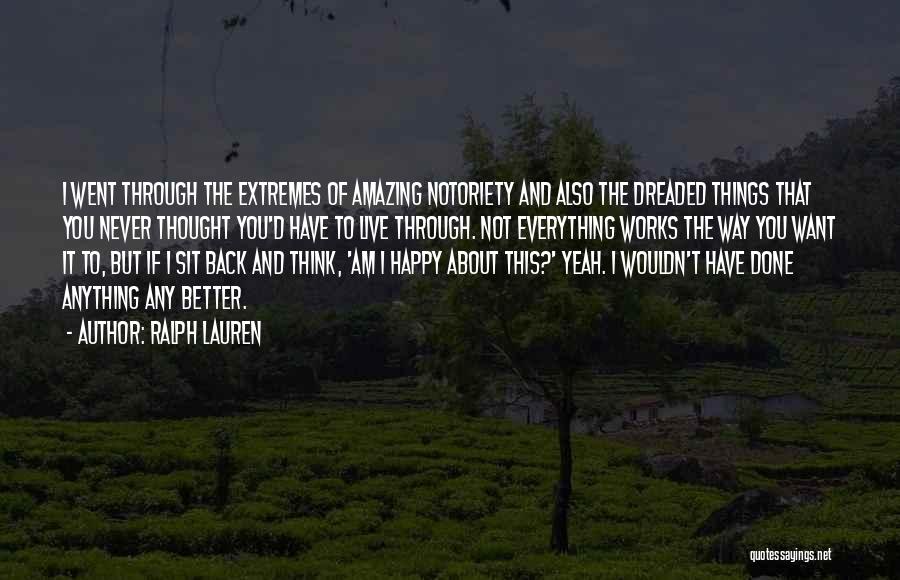 I WENT THROUGH THE EXTREMES OF AMAZING NOTORIETY AND ALSO THE DREADED THINGS THAT YOU NEVER THOUGHT YOU'D HAVE TO LIVE THROUGH. NOT EVERYTHING WORKS THE WAY YOU WANT IT TO, BUT IF I SIT BACK AND THINK, 'AM I HAPPY ABOUT THIS?' YEAH. I WOULDN'T HAVE DONE ANYTHING ANY BETTER.

- AUTHOR: RALPH LAUREN

quotessayings.net